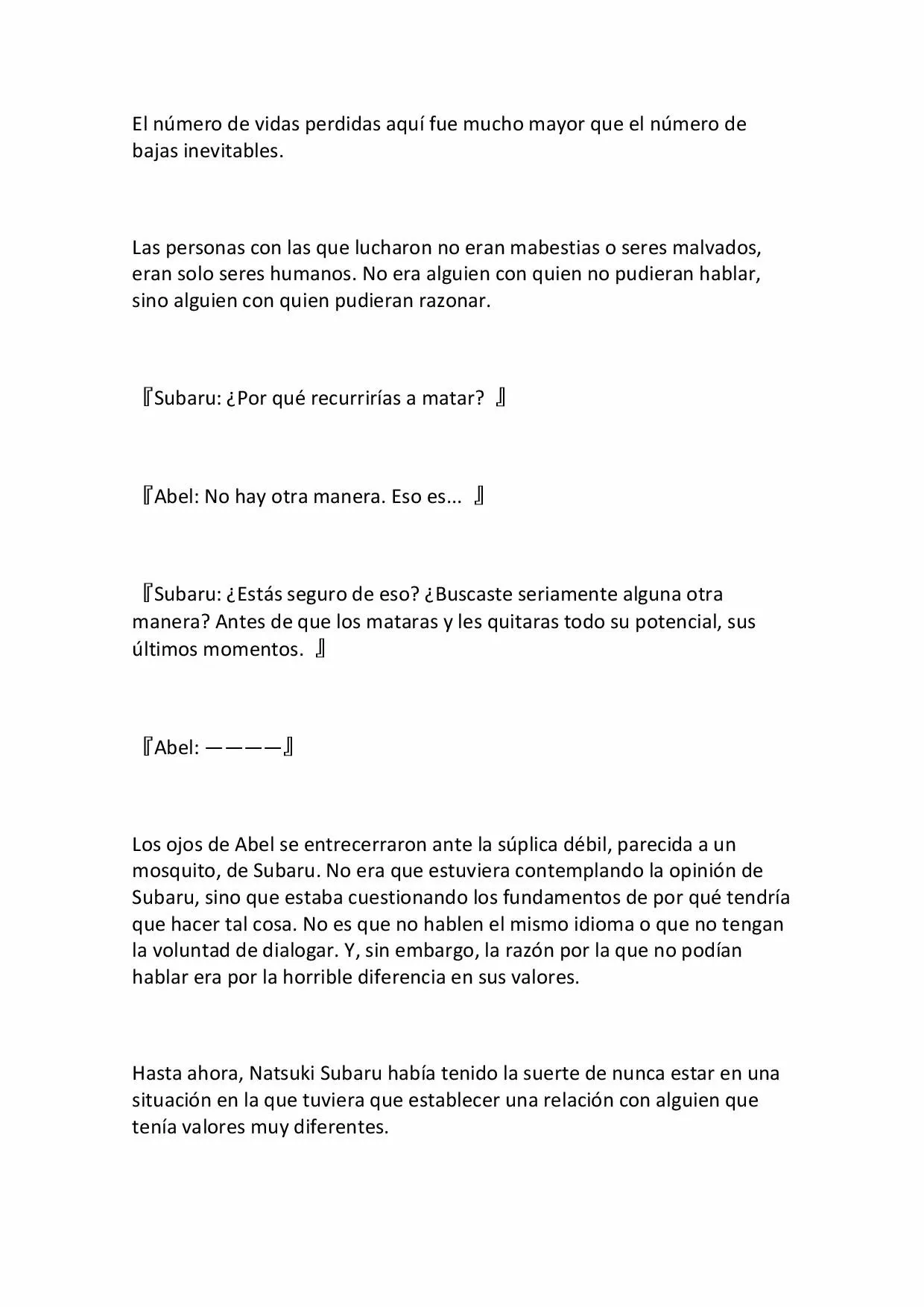 El número de vidas perdidas aquí fue mucho mayor que el número de bajas inevitables.

Las personas con las que lucharon no eran mabestias o seres malvados, eran solo seres humanos. No era alguien con quien no pudieran hablar, sino alguien con quien pudieran razonar.

『Subaru: ¿Por qué recurrirías a matar? 』

『Abel: No hay otra manera. Eso es... 』

『Subaru: ¿Estás seguro de eso? ¿Buscaste seriamente alguna otra manera? Antes de que los mataras y les quitaras todo su potencial, sus últimos momentos. 』

『Abel: ————』

Los ojos de Abel se entrecerraron ante la súplica débil, parecida a un mosquito, de Subaru. No era que estuviera contemplando la opinión de Subaru, sino que estaba cuestionando los fundamentos de por qué tendría que hacer tal cosa. No es que no hablen el mismo idioma o que no tengan la voluntad de dialogar. Y, sin embargo, la razón por la que no podían hablar era por la horrible diferencia en sus valores.

Hasta ahora, Natsuki Subaru había tenido la suerte de nunca estar en una situación en la que tuviera que establecer una relación con alguien que tenía valores muy diferentes.